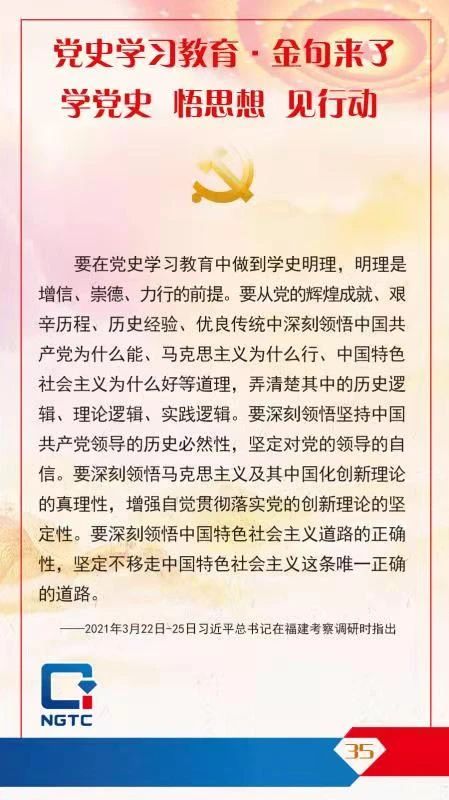 党史学习教育·金句来了

学党史 悟思想 见行动

要在党史学习教育中做到学史明理，明理是增信、崇德、力行的前提。要从党的辉煌成就、艰辛历程、历史经验、优良传统中深刻领悟中国共产党为什么能、马克思主义为什么行、中国特色社会主义为什么好等道理，弄清楚其中的历史逻辑、理论逻辑、实践逻辑。要深刻领悟坚持中国共产党领导的历史必然性，坚定对党的领导的自信。要深刻领悟马克思主义及其中国化创新理论的真理性，增强自觉贯彻落实党的创新理论的坚定性。要深刻领悟中国特色社会主义道路的正确性，坚定不移走中国特色社会主义这条唯一正确的道路。

——2021年3月22日-25日习近平总书记在福建考察调研时指出

NGTC

35